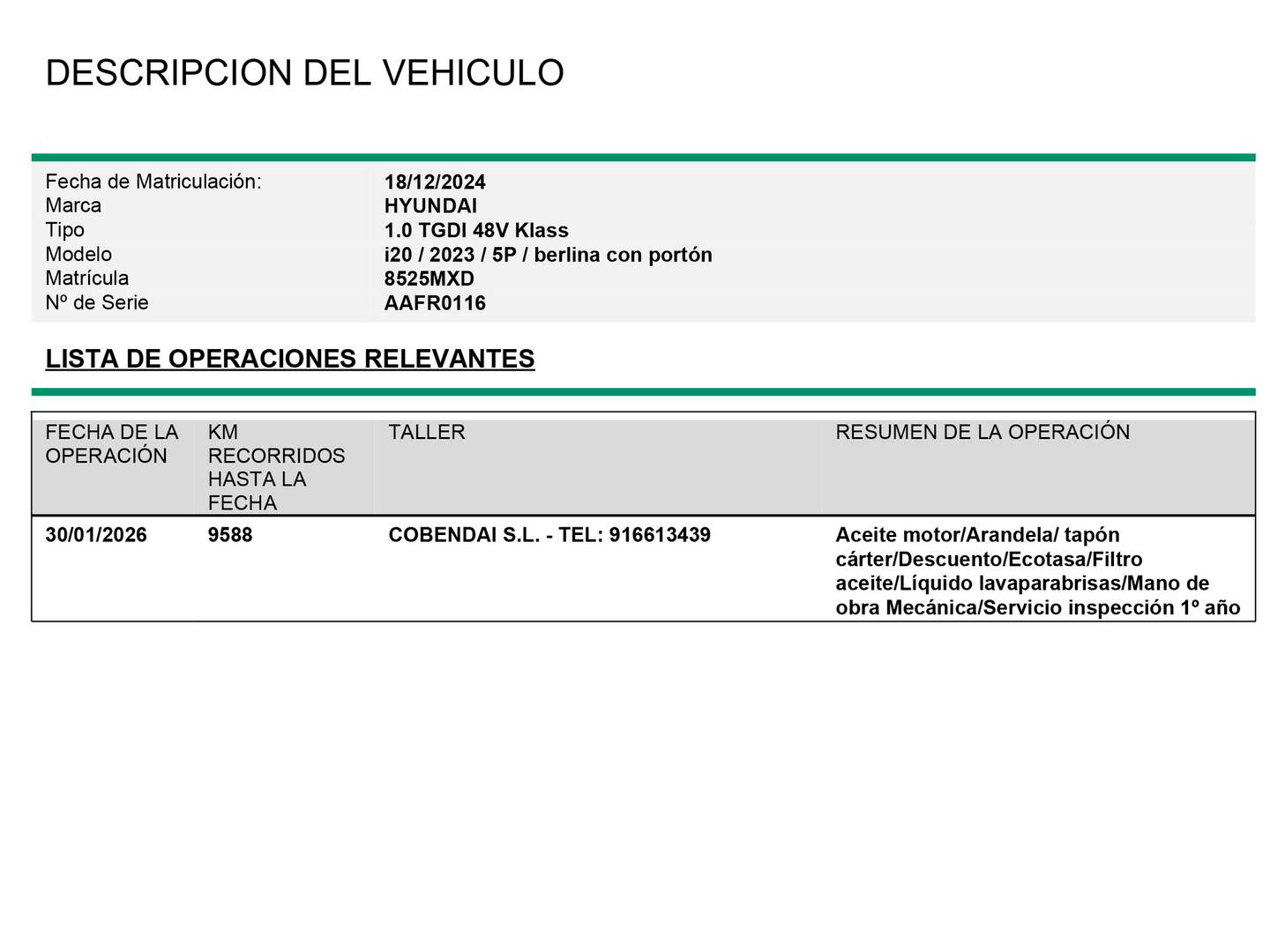 DESCRIPCION DEL VEHICULO

| | |
|---|---|
| Fecha de Matriculación: | 18/12/2024 |
| Marca | HYUNDAI |
| Tipo | 1.0 TGDI 48V Klass |
| Modelo | i20 / 2023 / 5P / berlina con portón |
| Matrícula | 8525MXD |
| Nº de Serie | AAFR0116 |

LISTA DE OPERACIONES RELEVANTES

| FECHA DE LA OPERACIÓN | KM RECORRIDOS HASTA LA FECHA | TALLER | RESUMEN DE LA OPERACIÓN |
|---|---|---|---|
| 30/01/2026 | 9588 | COBENDAI S.L. - TEL: 916613439 | Aceite motor/Arandela/ tapón cárter/Descuento/Ecotasa/Filtro aceite/Líquido lavaparabrisas/Mano de obra Mecánica/Servicio inspección 1º año |